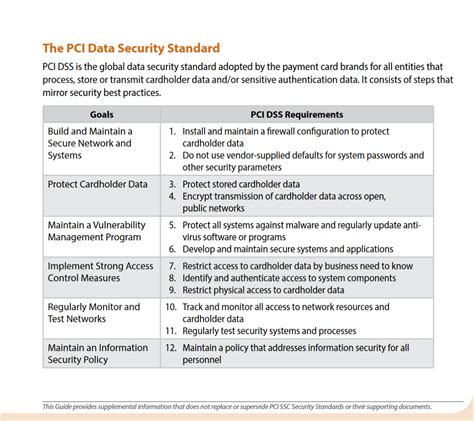 The PCI Data Security Standard

PCI DSS is the global data security standard adopted by the payment card brands for all entities that process, store or transmit cardholder data and/or sensitive authentication data. It consists of steps that mirror security best practices.

| Goals | PCI DSS Requirements |
|---|---|
| Build and Maintain a Secure Network and Systems | 1. Install and maintain a firewall configuration to protect cardholder data 2. Do not use vendor-supplied defaults for system passwords and other security parameters |
| Protect Cardholder Data | 3. Protect stored cardholder data 4. Encrypt transmission of cardholder data across open, public networks |
| Maintain a Vulnerability Management Program | 5. Protect all systems against malware and regularly update anti-virus software or programs 6. Develop and maintain secure systems and applications |
| Implement Strong Access Control Measures | 7. Restrict access to cardholder data by business need to know 8. Identify and authenticate access to system components 9. Restrict physical access to cardholder data |
| Regularly Monitor and Test Networks | 10. Track and monitor all access to network resources and cardholder data 11. Regularly test security systems and processes |
| Maintain an Information Security Policy | 12. Maintain a policy that addresses information security for all personnel |

This Guide provides supplemental information that does not replace or supersede PCI SSC Security Standards or their supporting documents.